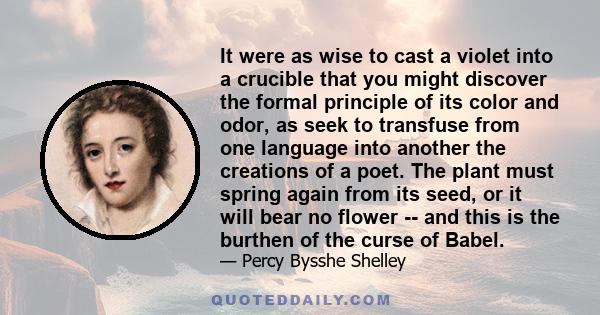 It were as wise to cast a violet into a crucible that you might discover the formal principle of its color and odor, as seek to transfuse from one language into another the creations of a poet. The plant must spring again from its seed, or it will bear no flower -- and this is the burthen of the curse of Babel.
— Percy Bysshe Shelley

QUOTEDDAILY.COM